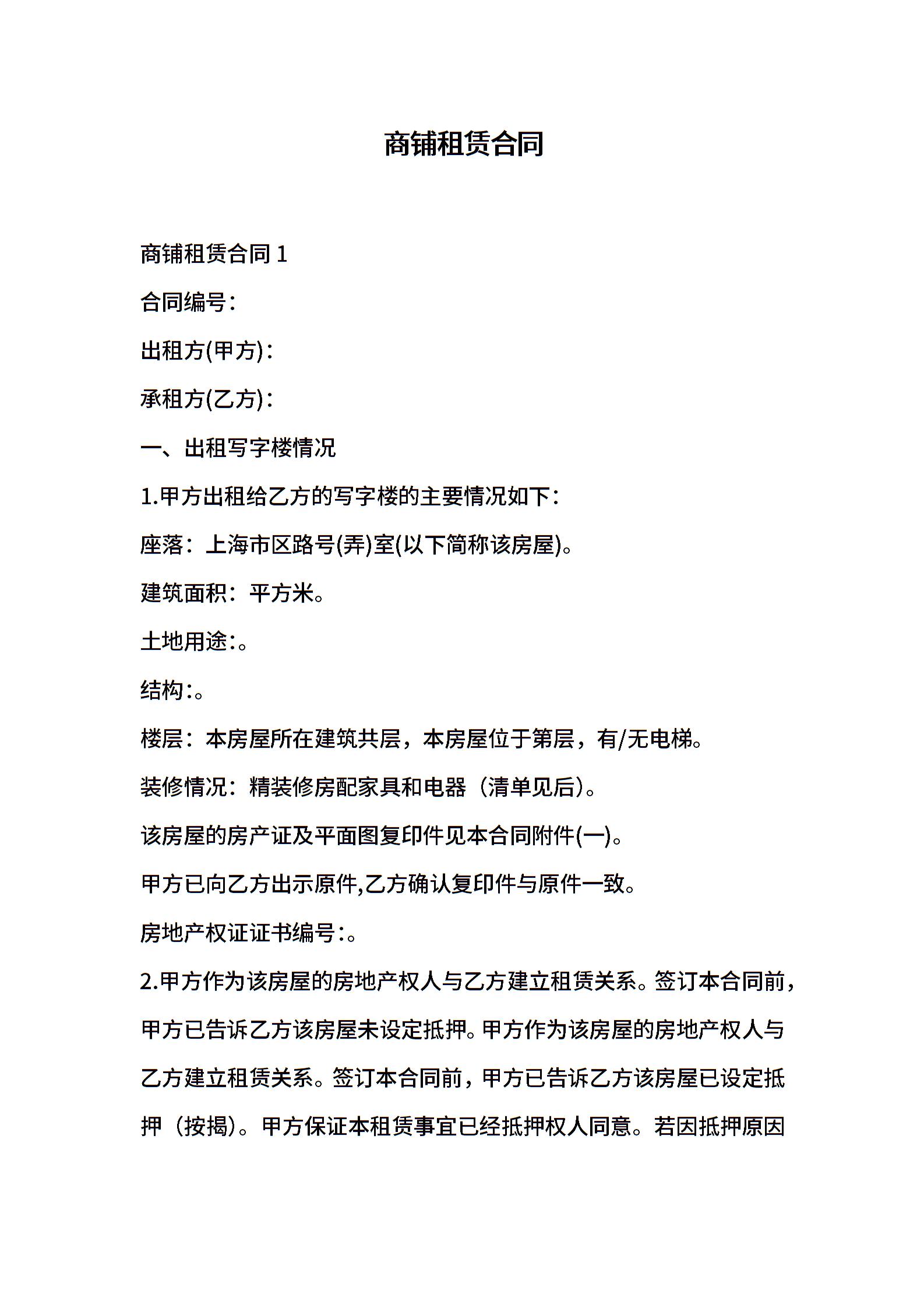 商铺租赁合同

商铺租赁合同 1

合同编号：

出租方(甲方)：

承租方(乙方)：

一、出租写字楼情况

1.甲方出租给乙方的写字楼的主要情况如下：

座落：上海市区路号(弄)室(以下简称该房屋)。

建筑面积：平方米。

土地用途：。

结构：。

楼层：本房屋所在建筑共层，本房屋位于第层，有/无电梯。

装修情况：精装修房配家具和电器（清单见后）。

该房屋的房产证及平面图复印件见本合同附件(一)。

甲方已向乙方出示原件,乙方确认复印件与原件一致。

房地产权证证书编号：。

2.甲方作为该房屋的房地产权人与乙方建立租赁关系。签订本合同前，甲方已告诉乙方该房屋未设定抵押。甲方作为该房屋的房地产权人与乙方建立租赁关系。签订本合同前，甲方已告诉乙方该房屋已设定抵押（按揭）。甲方保证本租赁事宜已经抵押权人同意。若因抵押原因